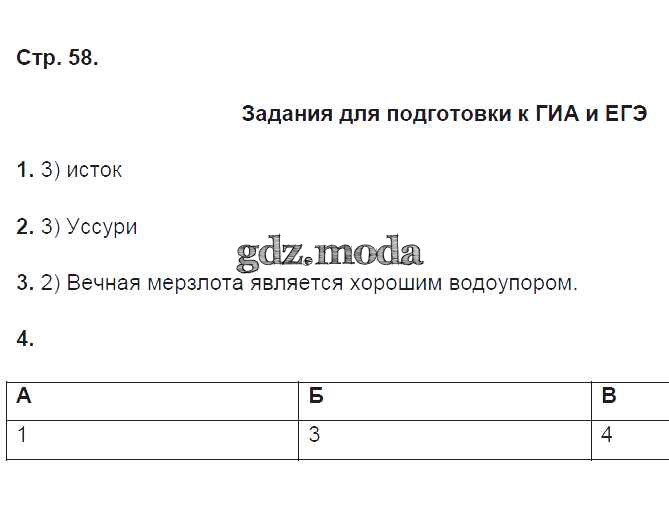 Стр. 58.

Задания для подготовки к ГИА и ЕГЭ

1. 3) исток

2. 3) Уссури

3. 2) Вечная мерзлота является хорошим водоупором.

4.

| А | Б | В |
|---|---|---|
| 1 | 3 | 4 |

gdz.moda